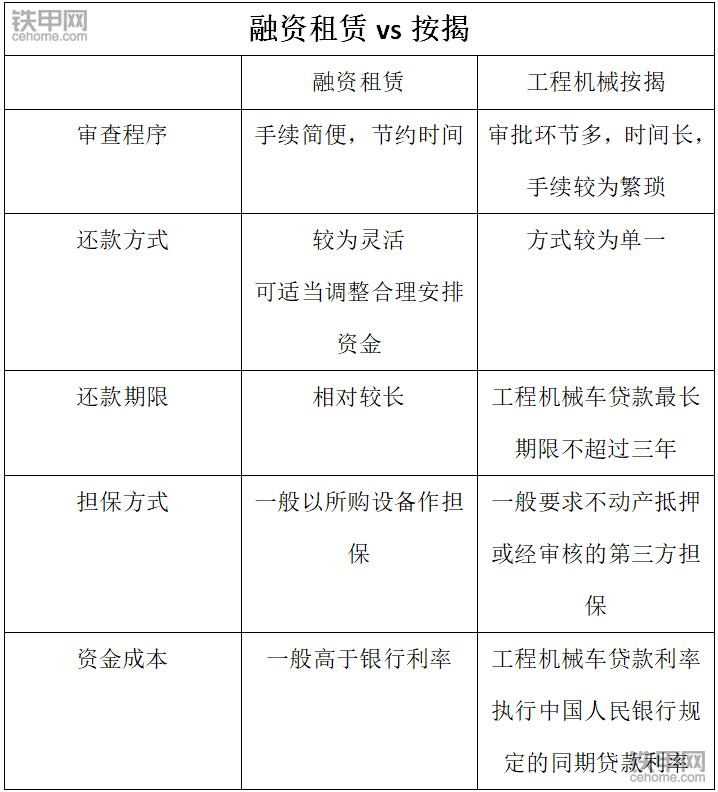 铁甲网
cehome.com

融资租赁 vs 按揭

| | 融资租赁 | 工程机械按揭 |
|---|---|---|
| 审查程序 | 手续简便，节约时间 | 审批环节多，时间长，手续较为繁琐 |
| 还款方式 | 较为灵活 可适当调整合理安排资金 | 方式较为单一 |
| 还款期限 | 相对较长 | 工程机械车贷款最长期限不超过三年 |
| 担保方式 | 一般以所购设备作担保 | 一般要求不动产抵押或经审核的第三方担保 |
| 资金成本 | 一般高于银行利率 | 工程机械车贷款利率执行中国人民银行规定的同期贷款利率 |

铁甲网
cehome.com